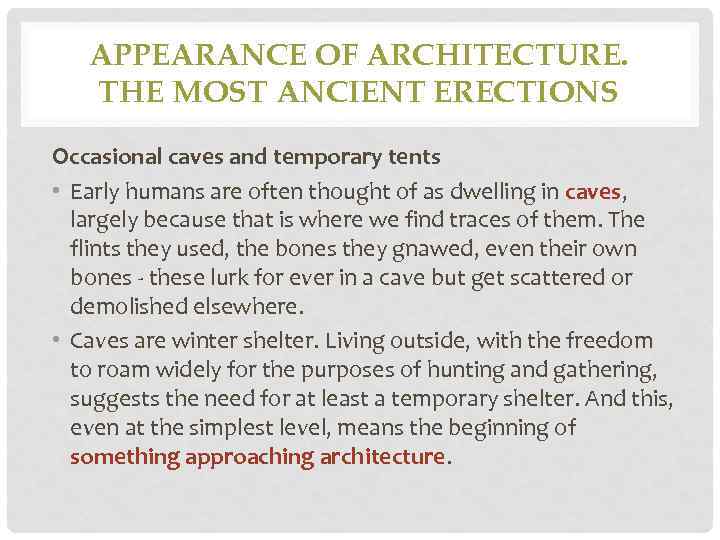 APPEARANCE OF ARCHITECTURE. THE MOST ANCIENT ERECTIONS

Occasional caves and temporary tents

• Early humans are often thought of as dwelling in caves, largely because that is where we find traces of them. The flints they used, the bones they gnawed, even their own bones - these lurk for ever in a cave but get scattered or demolished elsewhere.

• Caves are winter shelter. Living outside, with the freedom to roam widely for the purposes of hunting and gathering, suggests the need for at least a temporary shelter. And this, even at the simplest level, means the beginning of something approaching architecture.